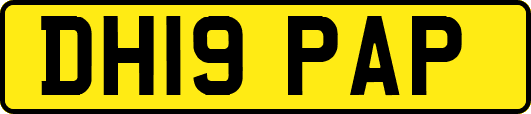 DH19 PAP